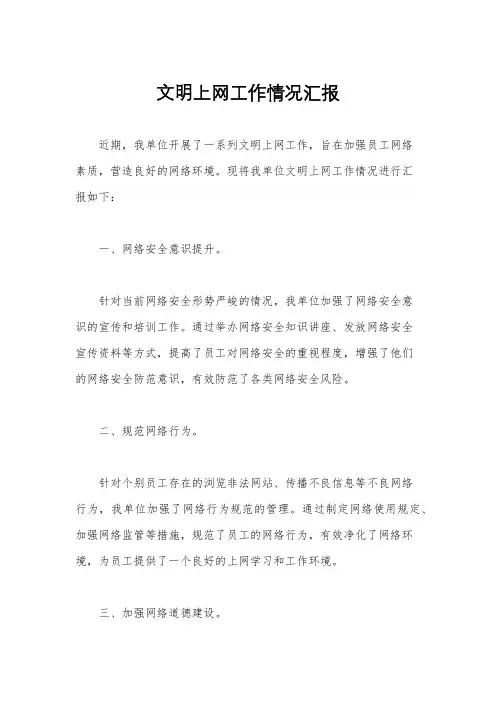 文明上网工作情况汇报

近期，我单位开展了一系列文明上网工作，旨在加强员工网络素质，营造良好的网络环境。现将我单位文明上网工作情况进行汇报如下：

一、网络安全意识提升。

针对当前网络安全形势严峻的情况，我单位加强了网络安全意识的宣传和培训工作。通过举办网络安全知识讲座、发放网络安全宣传资料等方式，提高了员工对网络安全的重视程度，增强了他们的网络安全防范意识，有效防范了各类网络安全风险。

二、规范网络行为。

针对个别员工存在的浏览非法网站、传播不良信息等不良网络行为，我单位加强了网络行为规范的管理。通过制定网络使用规定、加强网络监管等措施，规范了员工的网络行为，有效净化了网络环境，为员工提供了一个良好的上网学习和工作环境。

三、加强网络道德建设。